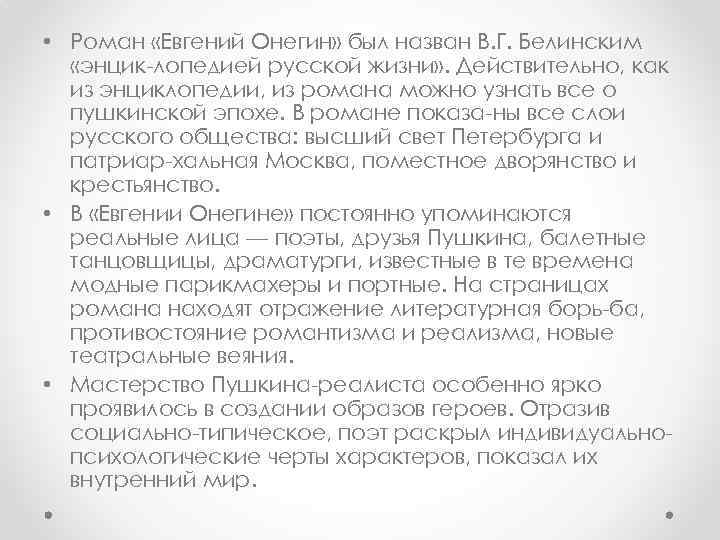 • Роман «Евгений Онегин» был назван В.Г. Белинским «энцик-лопедией русской жизни». Действительно, как из энциклопедии, из романа можно узнать все о пушкинской эпохе. В романе показа-ны все слои русского общества: высший свет Петербурга и патриар-хальная Москва, поместное дворянство и крестьянство.
• В «Евгении Онегине» постоянно упоминаются реальные лица — поэты, друзья Пушкина, балетные танцовщицы, драматурги, известные в те времена модные парикмахеры и портные. На страницах романа находят отражение литературная борь-ба, противостояние романтизма и реализма, новые театральные веяния.
• Мастерство Пушкина-реалиста особенно ярко проявилось в создании образов героев. Отразив социально-типическое, поэт раскрыл индивидуально-психологические черты характеров, показал их внутренний мир.